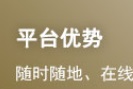 平台优势

随时随地、在线